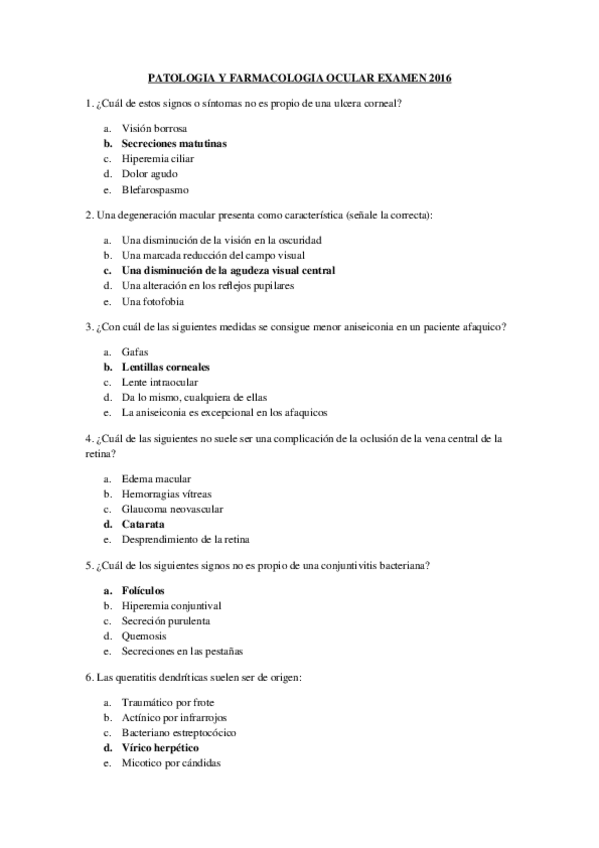 PATOLOGIA Y FARMACOLOGIA OCULAR EXAMEN 2016

1. ¿Cuál de estos signos o síntomas no es propio de una ulcera corneal?

a. Visión borrosa
b. Secreciones matutinas
c. Hiperemia ciliar
d. Dolor agudo
e. Blefarospasmo

2. Una degeneración macular presenta como característica (señale la correcta):

a. Una disminución de la visión en la oscuridad
b. Una marcada reducción del campo visual
c. Una disminución de la agudeza visual central
d. Una alteración en los reflejos pupilares
e. Una fotofobia

3. ¿Con cuál de las siguientes medidas se consigue menor aniseiconia en un paciente afaquico?

a. Gafas
b. Lentillas corneales
c. Lente intraocular
d. Da lo mismo, cualquiera de ellas
e. La aniseiconia es excepcional en los afaquicos

4. ¿Cuál de las siguientes no suele ser una complicación de la oclusión de la vena central de la retina?

a. Edema macular
b. Hemorragias vítreas
c. Glaucoma neovascular
d. Catarata
e. Desprendimiento de la retina

5. ¿Cuál de los siguientes signos no es propio de una conjuntivitis bacteriana?

a. Folículos
b. Hiperemia conjuntival
c. Secreción purulenta
d. Quemosis
e. Secreciones en las pestañas

6. Las queratitis dendríticas suelen ser de origen:

a. Traumático por frote
b. Actínico por infrarrojos
c. Bacteriano estreptocócico
d. Vírico herpético
e. Micotico por cándidas